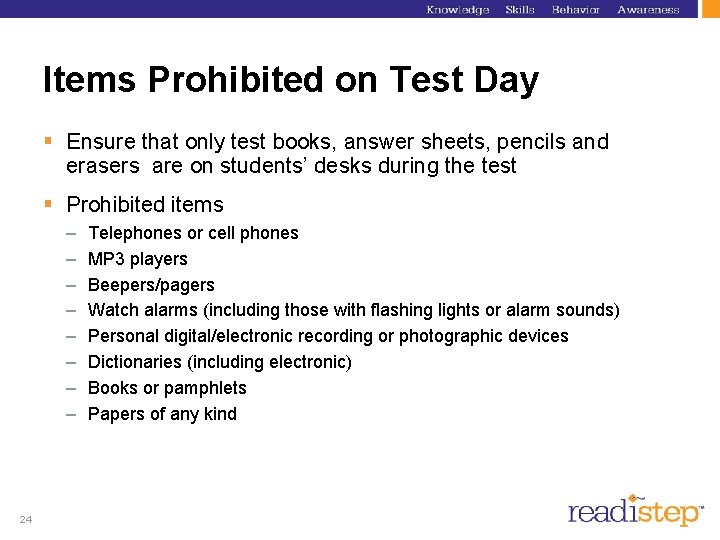 Knowledge Skills Behavior Awareness

Items Prohibited on Test Day

▪ Ensure that only test books, answer sheets, pencils and erasers are on students' desks during the test

▪ Prohibited items

– Telephones or cell phones
– MP3 players
– Beepers/pagers
– Watch alarms (including those with flashing lights or alarm sounds)
– Personal digital/electronic recording or photographic devices
– Dictionaries (including electronic)
– Books or pamphlets
– Papers of any kind

24

readistep™